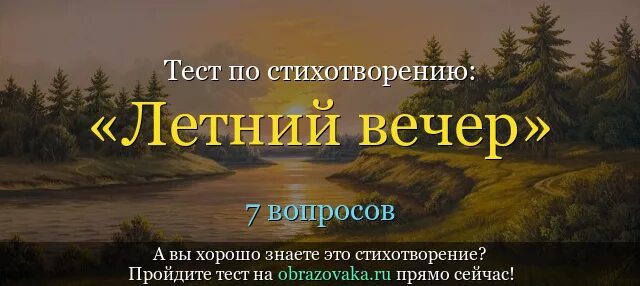 Тест по стихотворению:
«Летний вечер»

7 вопросов

А вы хорошо знаете это стихотворение?
Пройдите тест на obrazovaka.ru прямо сейчас!